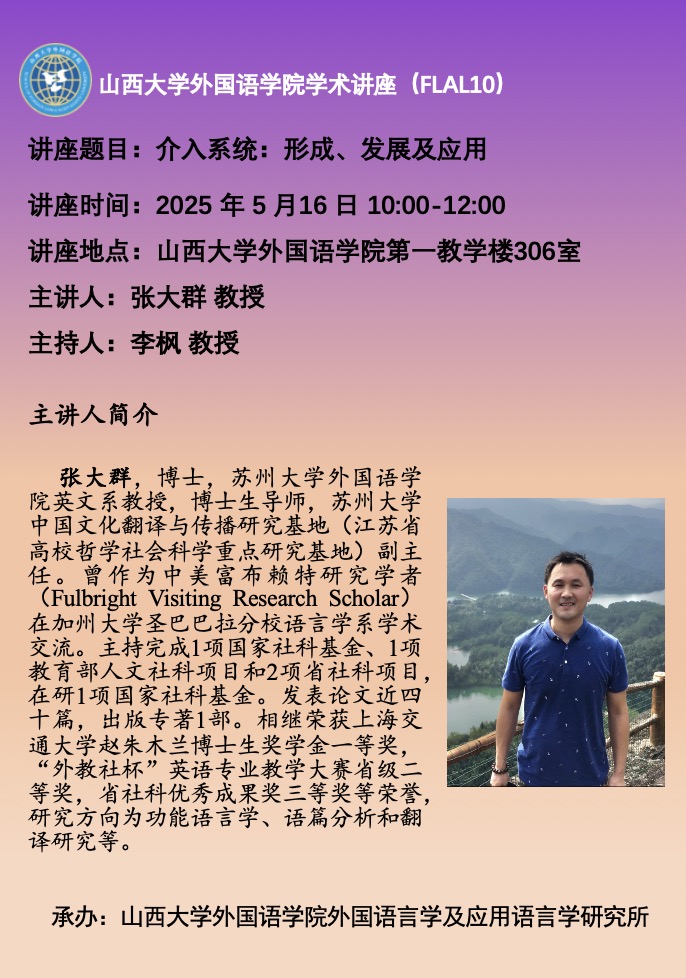 山西大学外国语学院学术讲座（FLAL10）

讲座题目：介入系统：形成、发展及应用

讲座时间：2025 年 5 月16 日 10:00-12:00

讲座地点：山西大学外国语学院第一教学楼306室

主讲人：张大群 教授

主持人：李枫 教授

主讲人简介

张大群，博士，苏州大学外国语学院英文系教授，博士生导师，苏州大学中国文化翻译与传播研究基地（江苏省高校哲学社会科学重点研究基地）副主任。曾作为中美富布赖特研究学者（Fulbright Visiting Research Scholar）在加州大学圣巴巴拉分校语言学系学术交流。主持完成1项国家社科基金、1项教育部人文社科项目和2项省社科项目，在研1项国家社科基金。发表论文近四十篇，出版专著1部。相继荣获上海交通大学赵朱木兰博士生奖学金一等奖，“外教社杯”英语专业教学大赛省级二等奖，省社科优秀成果奖三等奖等荣誉，研究方向为功能语言学、语篇分析和翻译研究等。

承办：山西大学外国语学院外国语言学及应用语言学研究所